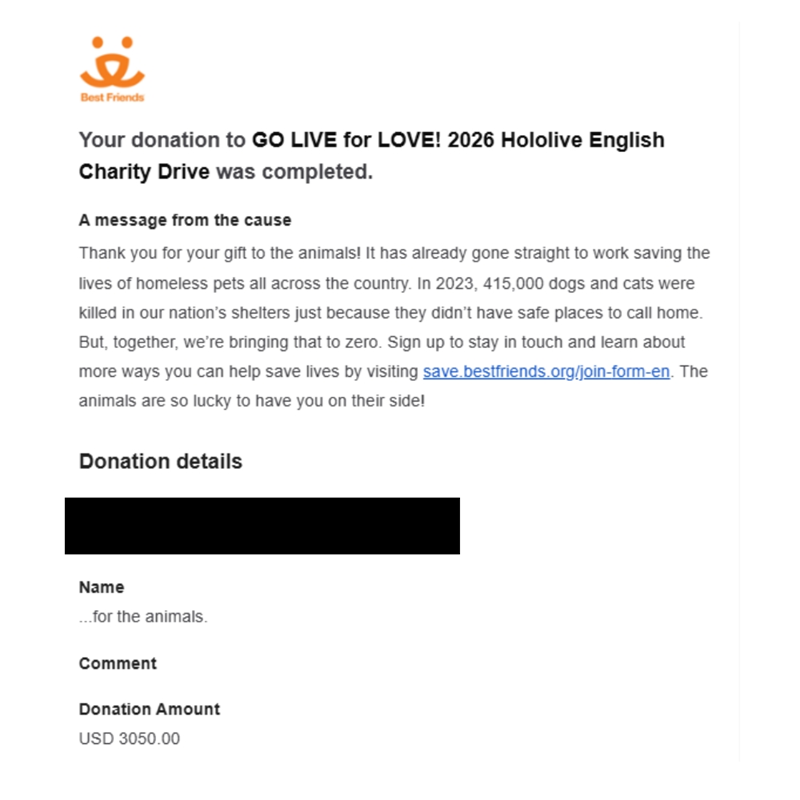 Best Friends

Your donation to GO LIVE for LOVE! 2026 Hololive English Charity Drive was completed.

A message from the cause

Thank you for your gift to the animals! It has already gone straight to work saving the lives of homeless pets all across the country. In 2023, 415,000 dogs and cats were killed in our nation's shelters just because they didn't have safe places to call home. But, together, we're bringing that to zero. Sign up to stay in touch and learn about more ways you can help save lives by visiting save.bestfriends.org/join-form-en. The animals are so lucky to have you on their side!

Donation details

Name
...for the animals.

Comment

Donation Amount
USD 3050.00